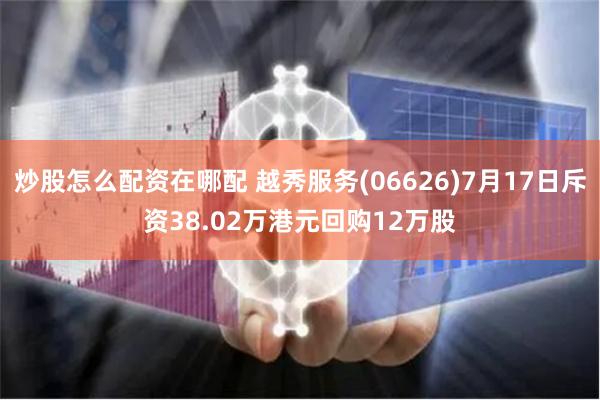 炒股怎么配资在哪配 越秀服务(06626)7月17日斥资38.02万港元回购12万股